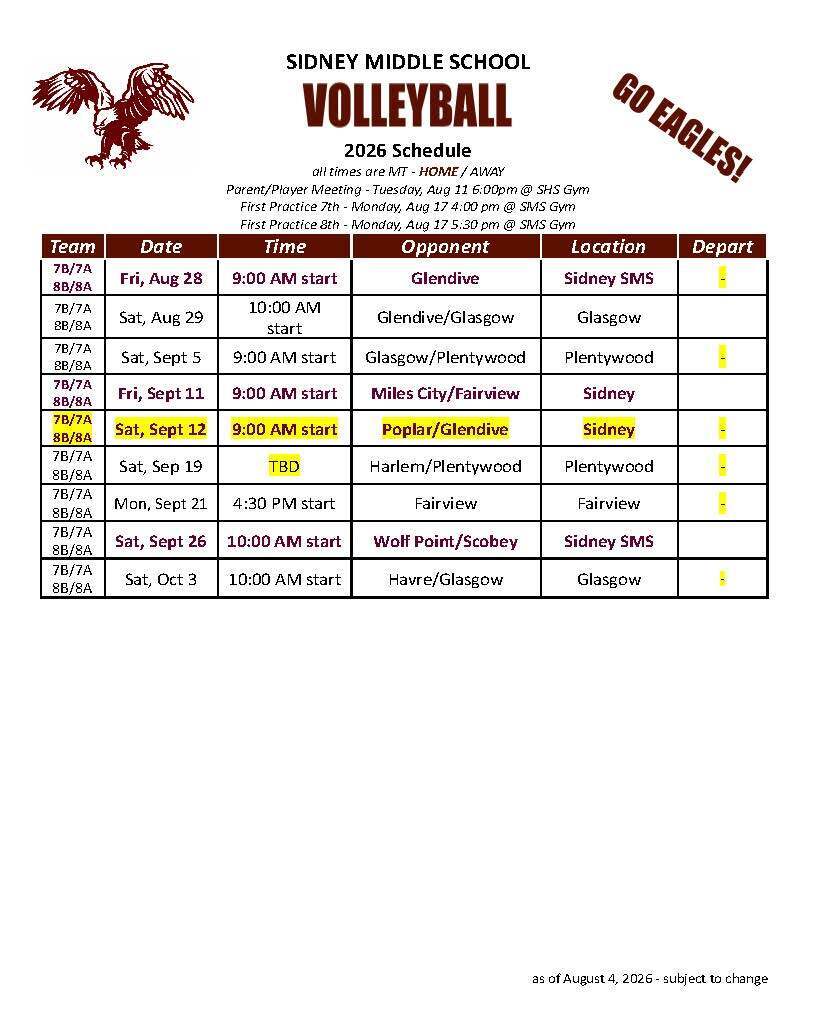 SIDNEY MIDDLE SCHOOL

VOLLEYBALL

GO EAGLES!

2026 Schedule

all times are MT - HOME / AWAY

Parent/Player Meeting - Tuesday, Aug 11 6:00pm @ SHS Gym

First Practice 7th - Monday, Aug 17 4:00 pm @ SMS Gym

First Practice 8th - Monday, Aug 17 5:30 pm @ SMS Gym

| Team | Date | Time | Opponent | Location | Depart |
|---|---|---|---|---|---|
| 7B/7A 8B/8A | Fri, Aug 28 | 9:00 AM start | Glendive | Sidney SMS | - |
| 7B/7A 8B/8A | Sat, Aug 29 | 10:00 AM start | Glendive/Glasgow | Glasgow | |
| 7B/7A 8B/8A | Sat, Sept 5 | 9:00 AM start | Glasgow/Plentywood | Plentywood | - |
| 7B/7A 8B/8A | Fri, Sept 11 | 9:00 AM start | Miles City/Fairview | Sidney | |
| 7B/7A 8B/8A | Sat, Sept 12 | 9:00 AM start | Poplar/Glendive | Sidney | - |
| 7B/7A 8B/8A | Sat, Sep 19 | TBD | Harlem/Plentywood | Plentywood | - |
| 7B/7A 8B/8A | Mon, Sept 21 | 4:30 PM start | Fairview | Fairview | - |
| 7B/7A 8B/8A | Sat, Sept 26 | 10:00 AM start | Wolf Point/Scobey | Sidney SMS | |
| 7B/7A 8B/8A | Sat, Oct 3 | 10:00 AM start | Havre/Glasgow | Glasgow | - |

as of August 4, 2026 - subject to change